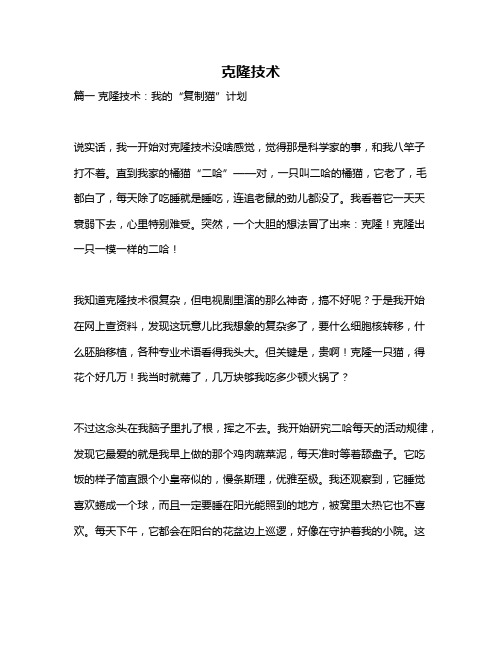 克隆技术

篇一 克隆技术：我的“复制猫”计划

说实话，我一开始对克隆技术没啥感觉，觉得那是科学家的事，和我八竿子打不着。直到我家的橘猫“二哈”——对，一只叫二哈的橘猫，它老了，毛都白了，每天除了吃睡就是睡吃，连追老鼠的劲儿都没了。我看着它一天天衰弱下去，心里特别难受。突然，一个大胆的想法冒了出来：克隆！克隆出一只一模一样的二哈！

我知道克隆技术很复杂，但电视剧里演的那么神奇，搞不好呢？于是我开始在网上查资料，发现这玩意儿比我想象的复杂多了，要什么细胞核转移，什么胚胎移植，各种专业术语看得我头大。但关键是，贵啊！克隆一只猫，得花个好几万！我当时就蔫了，几万块够我吃多少顿火锅了？

不过这念头在我脑子里扎了根，挥之不去。我开始研究二哈每天的活动规律，发现它最爱的就是我早上做的那个鸡肉蔬菜泥，每天准时等着舔盘子。它吃饭的样子简直跟个小皇帝似的，慢条斯理，优雅至极。我还观察到，它睡觉喜欢蜷成一个球，而且一定要睡在阳光能照到的地方，被窝里太热它也不喜欢。每天下午，它都会在阳台的花盆边上巡逻，好像在守护着我的小院。这